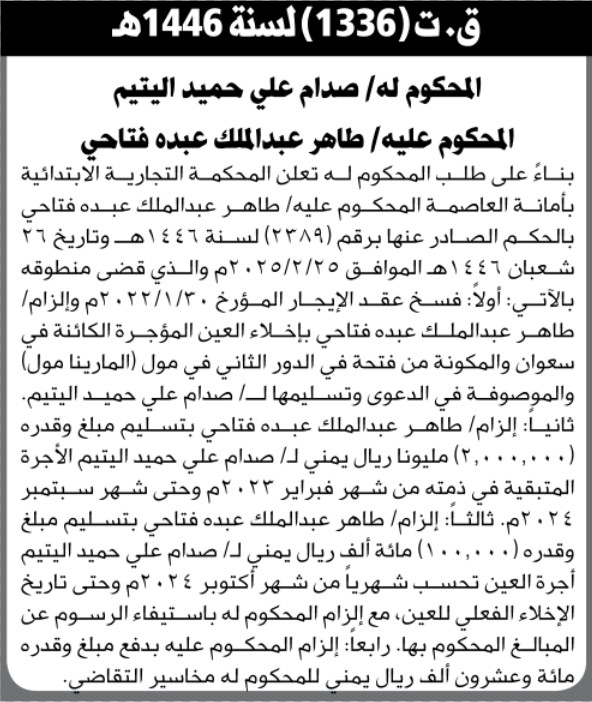 ق.ت (1336) لسنة 1446هـ

المحكوم له/ صدام علي حميد اليتيم

المحكوم عليه/ طاهر عبدالملك عبده فتاحي

بناءً على طلب المحكوم له تعلن المحكمة التجارية الابتدائية بأمانة العاصمة المحكوم عليه/ طاهر عبدالملك عبده فتاحي بالحكم الصادر عنها برقم (٢٣٨٩) لسنة ١٤٤٦هـ وتاريخ ٢٦ شعبان ١٤٤٦هـ الموافق ٢٠٢٥/٢/٢٥م والذي قضى منطوقه بالآتي: أولاً: فسخ عقد الإيجار المؤرخ ٢٠٢٢/١/٣٠م وإلزام/ طاهر عبدالملك عبده فتاحي بإخلاء العين المؤجرة الكائنة في سعوان والمكونة من فتحة في الدور الثاني في مول (المارينا مول) والموصوفة في الدعوى وتسليمها لـ/ صدام علي حميد اليتيم. ثانياً: إلزام/ طاهر عبدالملك عبده فتاحي بتسليم مبلغ وقدره (٢,٠٠٠,٠٠٠) مليونا ريال يمني لـ/ صدام علي حميد اليتيم الأجرة المتبقية في ذمته من شهر فبراير ٢٠٢٣م وحتى شهر سبتمبر ٢٠٢٤م. ثالثاً: إلزام/ طاهر عبدالملك عبده فتاحي بتسليم مبلغ وقدره (١٠٠,٠٠٠) مائة ألف ريال يمني لـ/ صدام علي حميد اليتيم أجرة العين تحسب شهرياً من شهر أكتوبر ٢٠٢٤م وحتى تاريخ الإخلاء الفعلي للعين، مع إلزام المحكوم له باستيفاء الرسوم عن المبالغ المحكوم بها. رابعاً: إلزام المحكوم عليه بدفع مبلغ وقدره مائة وعشرون ألف ريال يمني للمحكوم له مخاسير التقاضي.